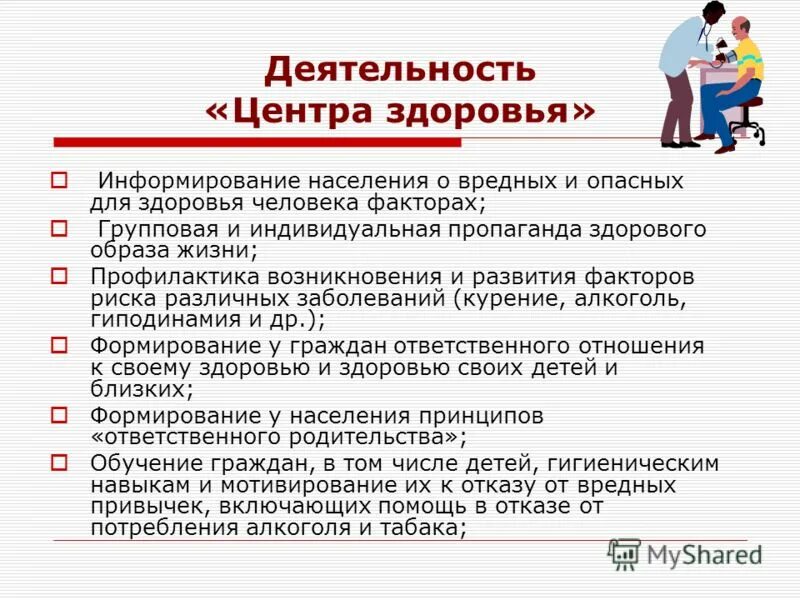 Деятельность «Центра здоровья»

Информирование населения о вредных и опасных для здоровья человека факторах;

Групповая и индивидуальная пропаганда здорового образа жизни;

Профилактика возникновения и развития факторов риска различных заболеваний (курение, алкоголь, гиподинамия и др.);

Формирование у граждан ответственного отношения к своему здоровью и здоровью своих детей и близких;

Формирование у населения принципов «ответственного родительства»;

Обучение граждан, в том числе детей, гигиеническим навыкам и мотивирование их к отказу от вредных привычек, включающих помощь в отказе от потребления алкоголя и табака;

MyShared